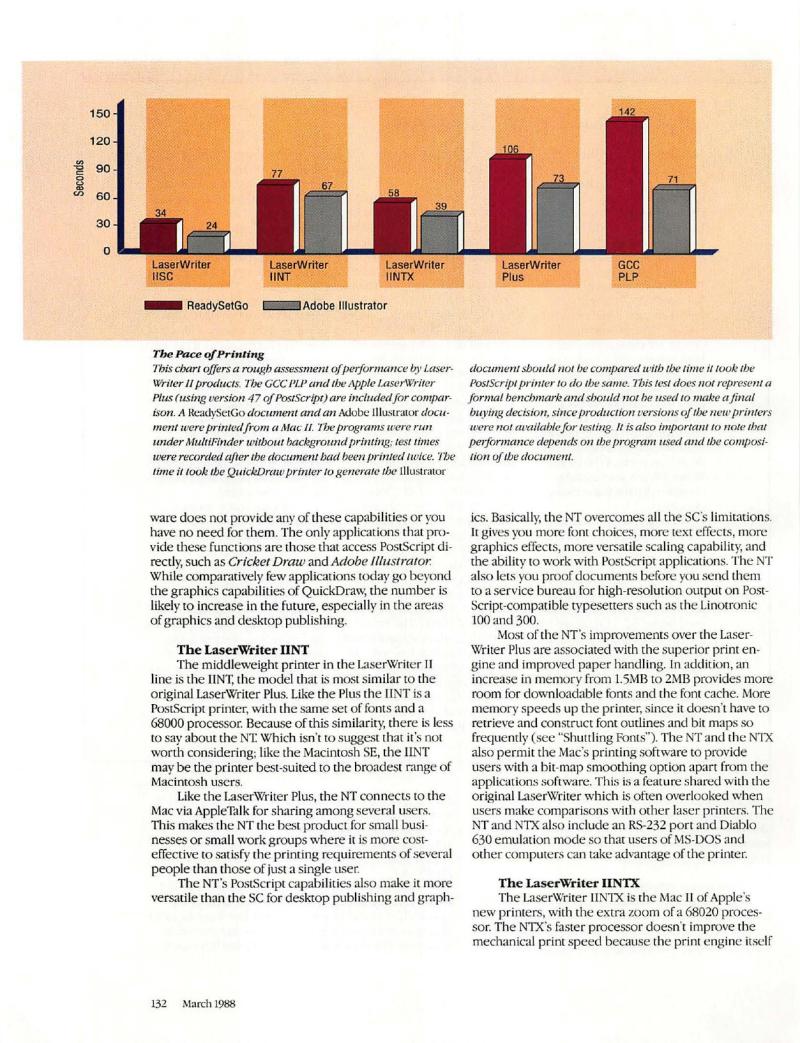 150
120
90
60
30
0
Seconds

34
24
77
67
58
39
106
73
142
71

LaserWriter IISC
LaserWriter IINT
LaserWriter IINTX
LaserWriter Plus
GCC PLP

ReadySetGo
Adobe Illustrator

The Pace of Printing
This chart offers a rough assessment of performance by LaserWriter II products. The GCC PLP and the Apple LaserWriter Plus (using version 47 of PostScript) are included for comparison. A ReadySetGo document and an Adobe Illustrator document were printed from a Mac II. The programs were run under MultiFinder without background printing; test times were recorded after the document had been printed twice. The time it took the QuickDraw printer to generate the Illustrator document should not be compared with the time it took the PostScript printer to do the same. This test does not represent a formal benchmark and should not be used to make a final buying decision, since production versions of the new printers were not available for testing. It is also important to note that performance depends on the program used and the composition of the document.

ware does not provide any of these capabilities or you have no need for them. The only applications that provide these functions are those that access PostScript directly, such as Cricket Draw and Adobe Illustrator. While comparatively few applications today go beyond the graphics capabilities of QuickDraw, the number is likely to increase in the future, especially in the areas of graphics and desktop publishing.

The LaserWriter IINT
The middleweight printer in the LaserWriter II line is the IINT, the model that is most similar to the original LaserWriter Plus. Like the Plus the IINT is a PostScript printer, with the same set of fonts and a 68000 processor. Because of this similarity, there is less to say about the NT. Which isn't to suggest that it's not worth considering; like the Macintosh SE, the IINT may be the printer best-suited to the broadest range of Macintosh users.

Like the LaserWriter Plus, the NT connects to the Mac via AppleTalk for sharing among several users. This makes the NT the best product for small businesses or small work groups where it is more cost-effective to satisfy the printing requirements of several people than those of just a single user.

The NT's PostScript capabilities also make it more versatile than the SC for desktop publishing and graphics. Basically, the NT overcomes all the SC's limitations. It gives you more font choices, more text effects, more graphics effects, more versatile scaling capability, and the ability to work with PostScript applications. The NT also lets you proof documents before you send them to a service bureau for high-resolution output on PostScript-compatible typesetters such as the Linotronic 100 and 300.

Most of the NT's improvements over the LaserWriter Plus are associated with the superior print engine and improved paper handling. In addition, an increase in memory from 1.5MB to 2MB provides more room for downloadable fonts and the font cache. More memory speeds up the printer, since it doesn't have to retrieve and construct font outlines and bit maps so frequently (see "Shuttling Fonts"). The NT and the NTX also permit the Mac's printing software to provide users with a bit-map smoothing option apart from the applications software. This is a feature shared with the original LaserWriter which is often overlooked when users make comparisons with other laser printers. The NT and NTX also include an RS-232 port and Diablo 630 emulation mode so that users of MS-DOS and other computers can take advantage of the printer.

The LaserWriter IINTX
The LaserWriter IINTX is the Mac II of Apple's new printers, with the extra zoom of a 68020 processor. The NTX's faster processor doesn't improve the mechanical print speed because the print engine itself

132 March 1988